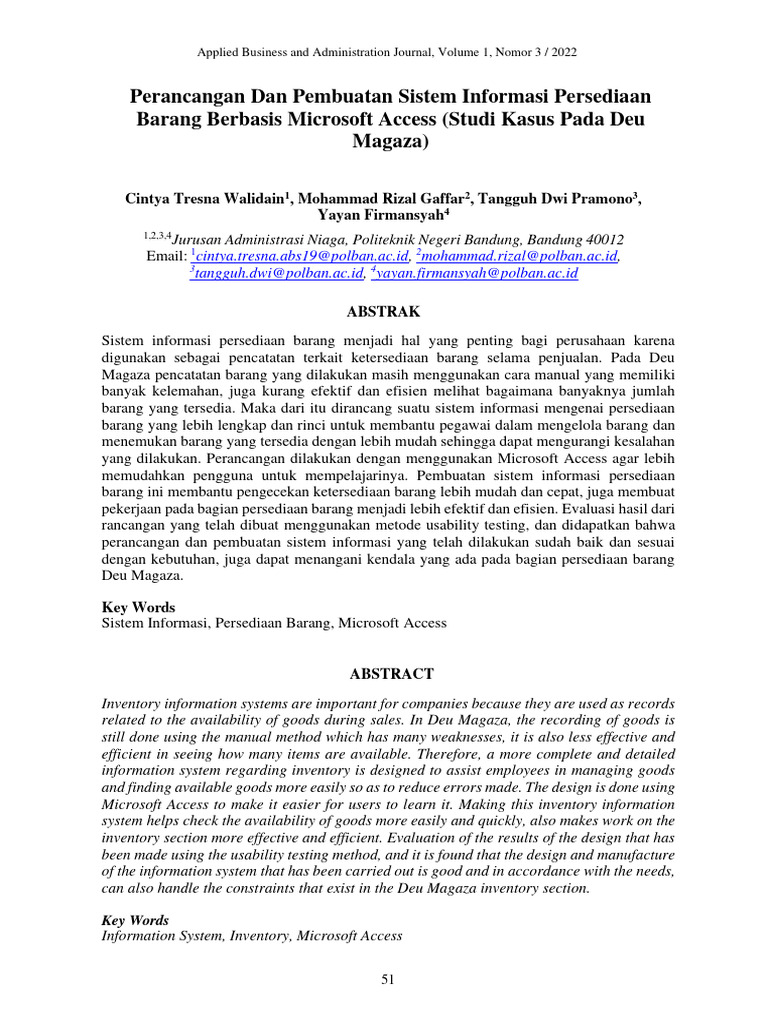 Applied Business and Administration Journal, Volume 1, Nomor 3 / 2022

Perancangan Dan Pembuatan Sistem Informasi Persediaan Barang Berbasis Microsoft Access (Studi Kasus Pada Deu Magaza)

Cintya Tresna Walidain$^1$, Mohammad Rizal Gaffar$^2$, Tangguh Dwi Pramono$^3$, Yayan Firmansyah$^4$

$^{1,2,3,4}$Jurusan Administrasi Niaga, Politeknik Negeri Bandung, Bandung 40012
Email: $^1$cintya.tresna.abs19@polban.ac.id, $^2$mohammad.rizal@polban.ac.id, $^3$tangguh.dwi@polban.ac.id, $^4$yayan.firmansyah@polban.ac.id

ABSTRAK

Sistem informasi persediaan barang menjadi hal yang penting bagi perusahaan karena digunakan sebagai pencatatan terkait ketersediaan barang selama penjualan. Pada Deu Magaza pencatatan barang yang dilakukan masih menggunakan cara manual yang memiliki banyak kelemahan, juga kurang efektif dan efisien melihat bagaimana banyaknya jumlah barang yang tersedia. Maka dari itu dirancang suatu sistem informasi mengenai persediaan barang yang lebih lengkap dan rinci untuk membantu pegawai dalam mengelola barang dan menemukan barang yang tersedia dengan lebih mudah sehingga dapat mengurangi kesalahan yang dilakukan. Perancangan dilakukan dengan menggunakan Microsoft Access agar lebih memudahkan pengguna untuk mempelajarinya. Pembuatan sistem informasi persediaan barang ini membantu pengecekan ketersediaan barang lebih mudah dan cepat, juga membuat pekerjaan pada bagian persediaan barang menjadi lebih efektif dan efisien. Evaluasi hasil dari rancangan yang telah dibuat menggunakan metode usability testing, dan didapatkan bahwa perancangan dan pembuatan sistem informasi yang telah dilakukan sudah baik dan sesuai dengan kebutuhan, juga dapat menangani kendala yang ada pada bagian persediaan barang Deu Magaza.

Key Words
Sistem Informasi, Persediaan Barang, Microsoft Access

ABSTRACT

Inventory information systems are important for companies because they are used as records related to the availability of goods during sales. In Deu Magaza, the recording of goods is still done using the manual method which has many weaknesses, it is also less effective and efficient in seeing how many items are available. Therefore, a more complete and detailed information system regarding inventory is designed to assist employees in managing goods and finding available goods more easily so as to reduce errors made. The design is done using Microsoft Access to make it easier for users to learn it. Making this inventory information system helps check the availability of goods more easily and quickly, also makes work on the inventory section more effective and efficient. Evaluation of the results of the design that has been made using the usability testing method, and it is found that the design and manufacture of the information system that has been carried out is good and in accordance with the needs, can also handle the constraints that exist in the Deu Magaza inventory section.

Key Words
Information System, Inventory, Microsoft Access

51